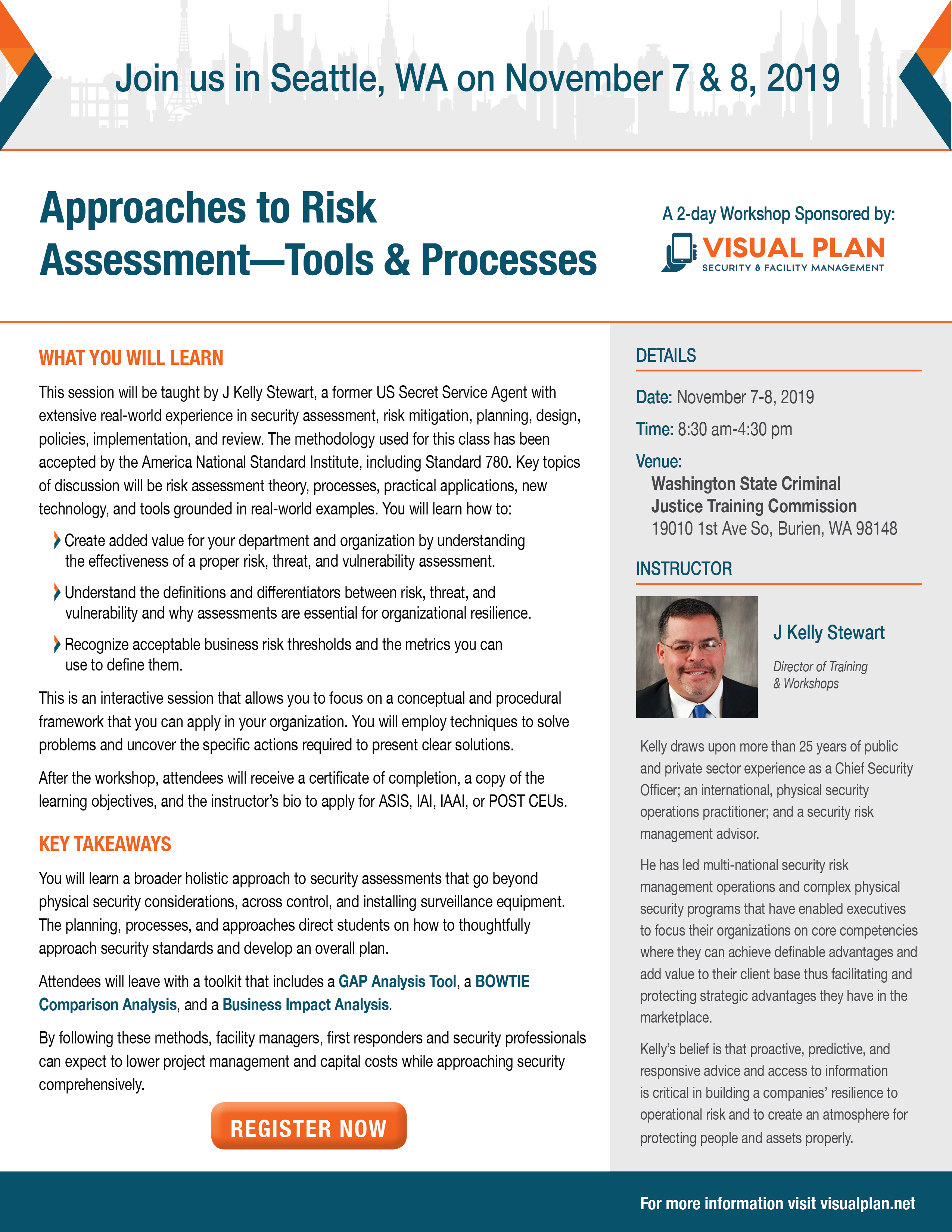 Join us in Seattle, WA on November 7 & 8, 2019

Approaches to Risk Assessment—Tools & Processes

A 2-day Workshop Sponsored by:

VISUAL PLAN
SECURITY & FACILITY MANAGEMENT

WHAT YOU WILL LEARN

This session will be taught by J Kelly Stewart, a former US Secret Service Agent with extensive real-world experience in security assessment, risk mitigation, planning, design, policies, implementation, and review. The methodology used for this class has been accepted by the America National Standard Institute, including Standard 780. Key topics of discussion will be risk assessment theory, processes, practical applications, new technology, and tools grounded in real-world examples. You will learn how to:

Create added value for your department and organization by understanding the effectiveness of a proper risk, threat, and vulnerability assessment.

Understand the definitions and differentiators between risk, threat, and vulnerability and why assessments are essential for organizational resilience.

Recognize acceptable business risk thresholds and the metrics you can use to define them.

This is an interactive session that allows you to focus on a conceptual and procedural framework that you can apply in your organization. You will employ techniques to solve problems and uncover the specific actions required to present clear solutions.

After the workshop, attendees will receive a certificate of completion, a copy of the learning objectives, and the instructor's bio to apply for ASIS, IAI, IAAI, or POST CEUs.

KEY TAKEAWAYS

You will learn a broader holistic approach to security assessments that go beyond physical security considerations, across control, and installing surveillance equipment. The planning, processes, and approaches direct students on how to thoughtfully approach security standards and develop an overall plan.

Attendees will leave with a toolkit that includes a GAP Analysis Tool, a BOWTIE Comparison Analysis, and a Business Impact Analysis.

By following these methods, facility managers, first responders and security professionals can expect to lower project management and capital costs while approaching security comprehensively.

REGISTER NOW

DETAILS

Date: November 7-8, 2019

Time: 8:30 am-4:30 pm

Venue:
Washington State Criminal Justice Training Commission
19010 1st Ave So, Burien, WA 98148

INSTRUCTOR

J Kelly Stewart

Director of Training & Workshops

Kelly draws upon more than 25 years of public and private sector experience as a Chief Security Officer; an international, physical security operations practitioner; and a security risk management advisor.

He has led multi-national security risk management operations and complex physical security programs that have enabled executives to focus their organizations on core competencies where they can achieve definable advantages and add value to their client base thus facilitating and protecting strategic advantages they have in the marketplace.

Kelly's belief is that proactive, predictive, and responsive advice and access to information is critical in building a companies' resilience to operational risk and to create an atmosphere for protecting people and assets properly.

For more information visit visualplan.net